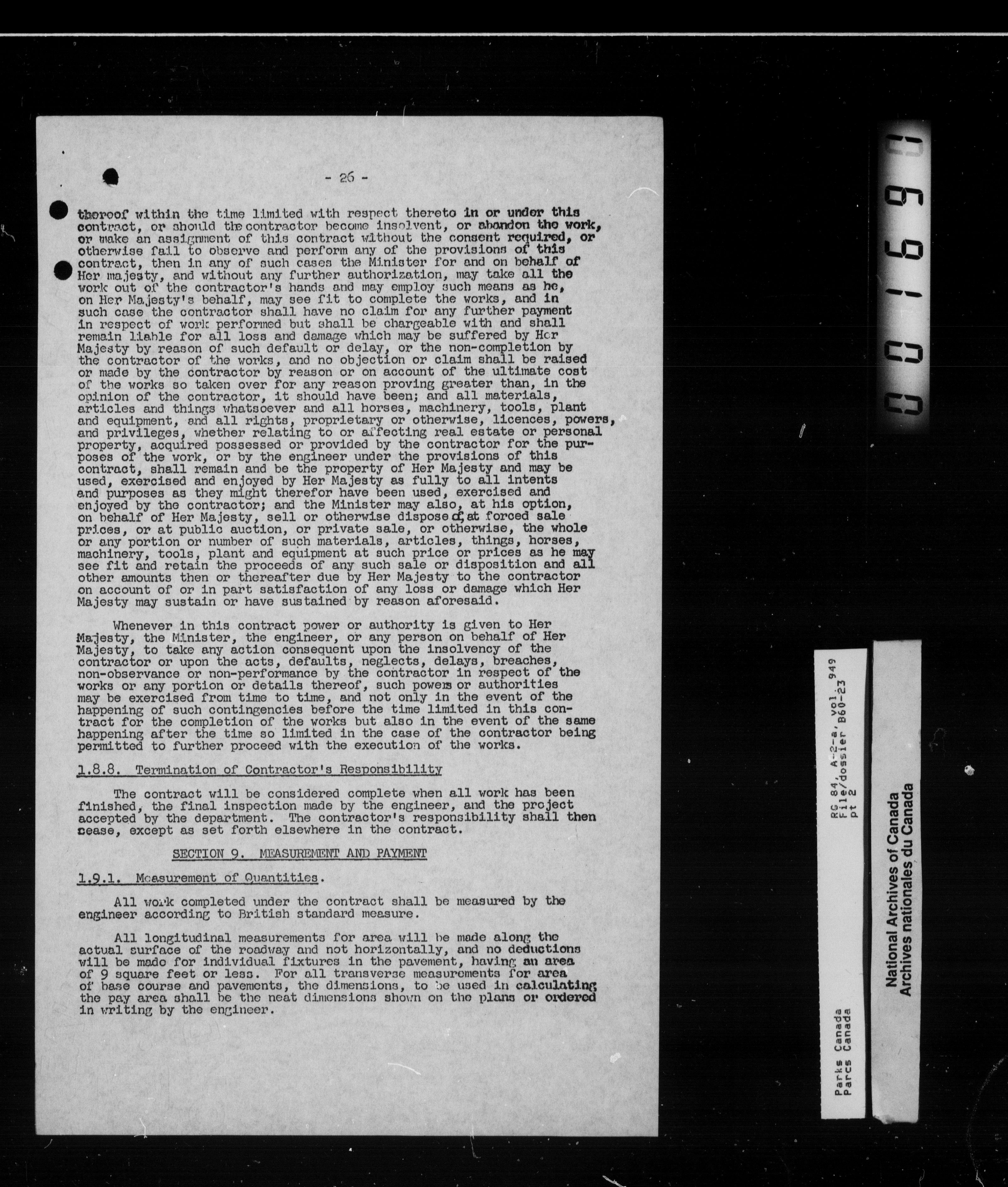 - 26 -

thereof within the time limited with respect thereto in or under this contract, or should the contractor become insolvent, or abandon the work, or make an assignment of this contract without the consent required, or otherwise fail to observe and perform any of the provisions of this contract, then in any of such cases the Minister for and on behalf of Her majesty, and without any further authorization, may take all the work out of the contractor's hands and may employ such means as he, on Her Majesty's behalf, may see fit to complete the works, and in such case the contractor shall have no claim for any further payment in respect of work performed but shall be chargeable with and shall remain liable for all loss and damage which may be suffered by Her Majesty by reason of such default or delay, or the non-completion by the contractor of the works, and no objection or claim shall be raised or made by the contractor by reason or on account of the ultimate cost of the works so taken over for any reason proving greater than, in the opinion of the contractor, it should have been; and all materials, articles and things whatsoever and all horses, machinery, tools, plant and equipment, and all rights, proprietary or otherwise, licences, powers, and privileges, whether relating to or affecting real estate or personal property, acquired possessed or provided by the contractor for the purposes of the work, or by the engineer under the provisions of this contract, shall remain and be the property of Her Majesty and may be used, exercised and enjoyed by Her Majesty as fully to all intents and purposes as they might therefor have been used, exercised and enjoyed by the contractor; and the Minister may also, at his option, on behalf of Her Majesty, sell or otherwise dispose of, at forced sale prices, or at public auction, or private sale, or otherwise, the whole or any portion or number of such materials, articles, things, horses, machinery, tools, plant and equipment at such price or prices as he may see fit and retain the proceeds of any such sale or disposition and all other amounts then or thereafter due by Her Majesty to the contractor on account of or in part satisfaction of any loss or damage which Her Majesty may sustain or have sustained by reason aforesaid.

Whenever in this contract power or authority is given to Her Majesty, the Minister, the engineer, or any person on behalf of Her Majesty, to take any action consequent upon the insolvency of the contractor or upon the acts, defaults, neglects, delays, breaches, non-observance or non-performance by the contractor in respect of the works or any portion or details thereof, such powers or authorities may be exercised from time to time, and not only in the event of the happening of such contingencies before the time limited in this contract for the completion of the works but also in the event of the same happening after the time so limited in the case of the contractor being permitted to further proceed with the execution of the works.

1.8.8. Termination of Contractor's Responsibility

The contract will be considered complete when all work has been finished, the final inspection made by the engineer, and the project accepted by the department. The contractor's responsibility shall then cease, except as set forth elsewhere in the contract.

SECTION 9. MEASUREMENT AND PAYMENT

1.9.1. Measurement of Quantities.

All work completed under the contract shall be measured by the engineer according to British standard measure.

All longitudinal measurements for area will be made along the actual surface of the roadway and not horizontally, and no deductions will be made for individual fixtures in the pavement, having an area of 9 square feet or less. For all transverse measurements for area of base course and pavements, the dimensions, to be used in calculating the pay area shall be the neat dimensions shown on the plans or ordered in writing by the engineer.

001690

RG 84, A-2-a, vol. 949
File/dossier B60-23
pt 2

Parks Canada
Parcs Canada

National Archives of Canada
Archives nationales du Canada